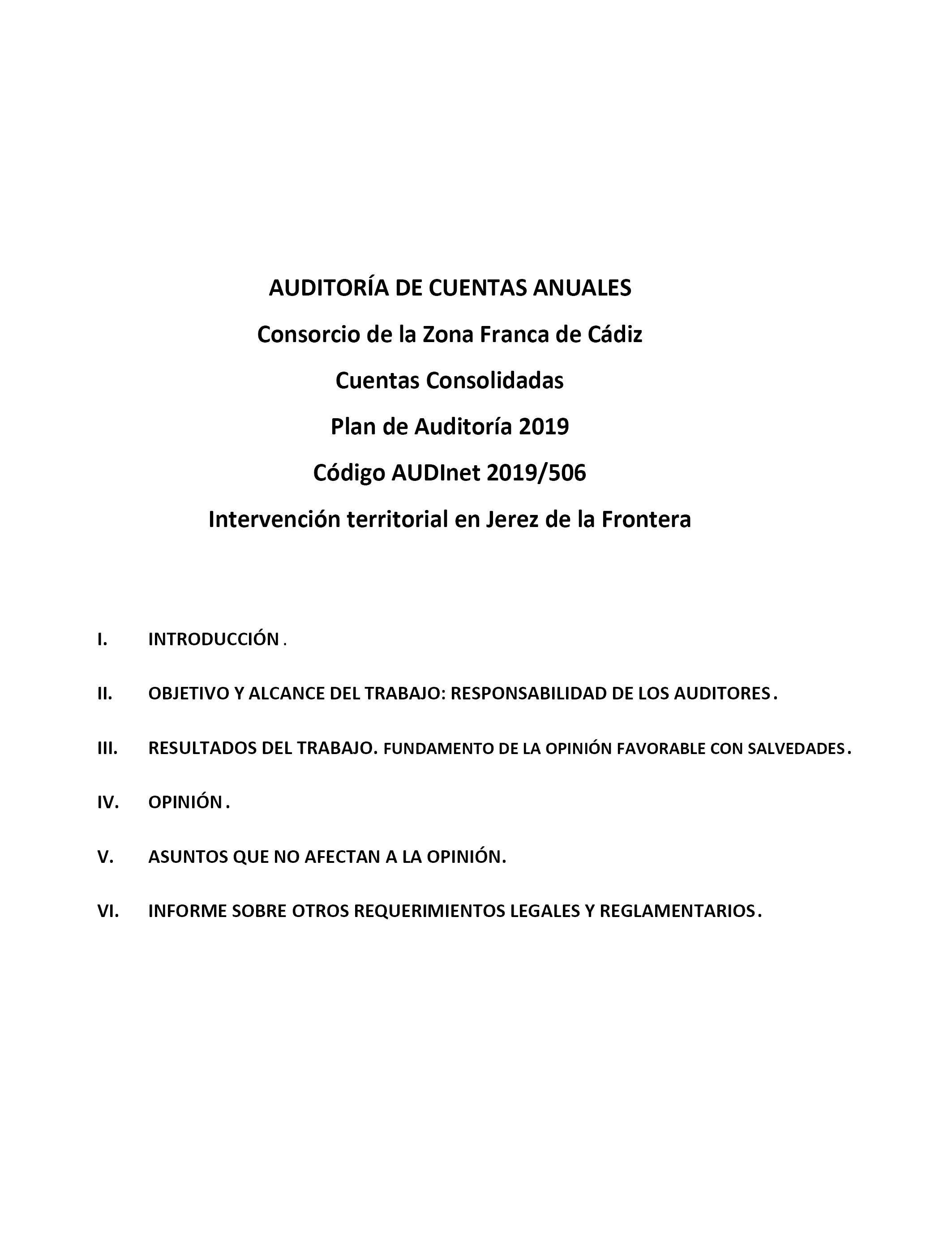 AUDITORÍA DE CUENTAS ANUALES

Consorcio de la Zona Franca de Cádiz

Cuentas Consolidadas

Plan de Auditoría 2019

Código AUDInet 2019/506

Intervención territorial en Jerez de la Frontera

I. INTRODUCCIÓN .

II. OBJETIVO Y ALCANCE DEL TRABAJO: RESPONSABILIDAD DE LOS AUDITORES.

III. RESULTADOS DEL TRABAJO. FUNDAMENTO DE LA OPINIÓN FAVORABLE CON SALVEDADES.

IV. OPINIÓN.

V. ASUNTOS QUE NO AFECTAN A LA OPINIÓN.

VI. INFORME SOBRE OTROS REQUERIMIENTOS LEGALES Y REGLAMENTARIOS.